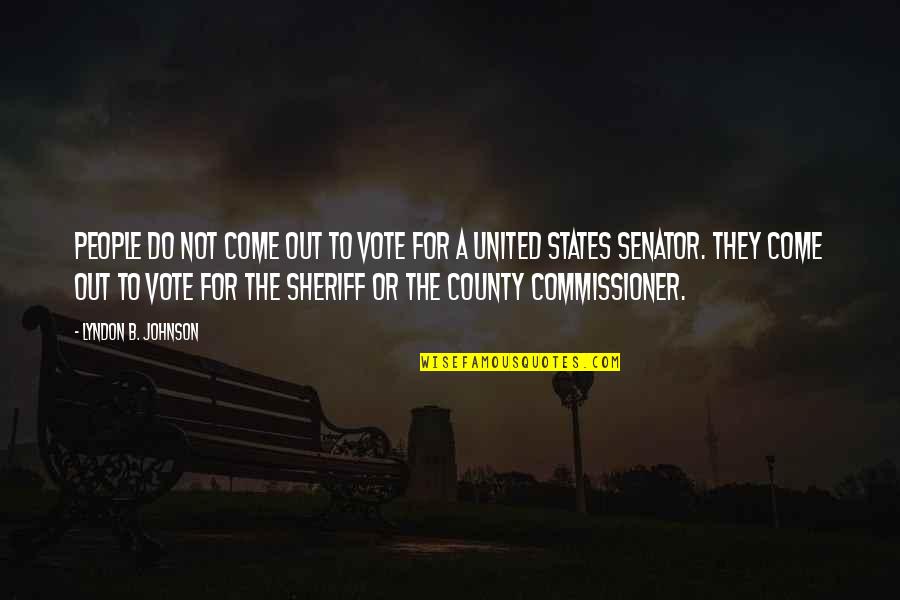 PEOPLE DO NOT COME OUT TO VOTE FOR A UNITED STATES SENATOR. THEY COME OUT TO VOTE FOR THE SHERIFF OR THE COUNTY COMMISSIONER.

- LYNDON B. JOHNSON

WISEFAMOUSQUOTES.COM